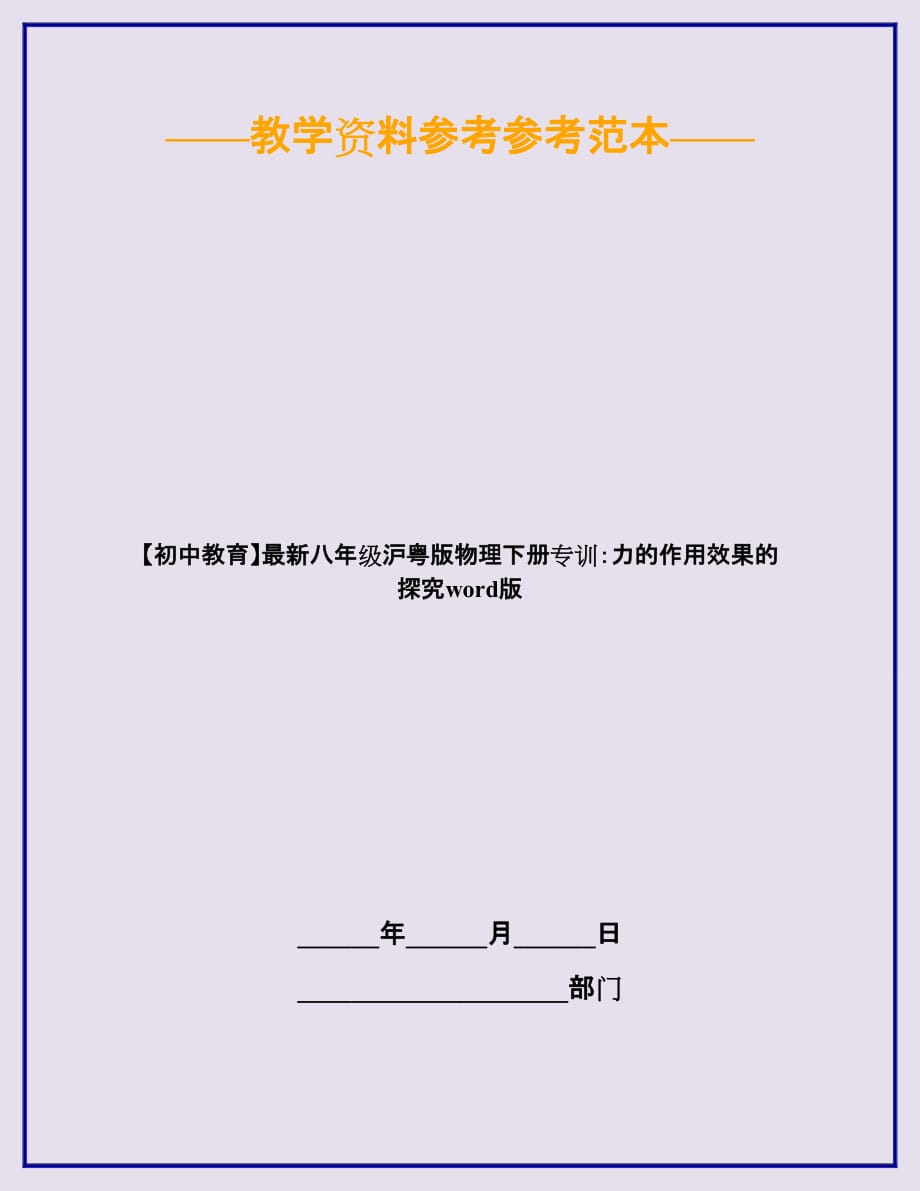 ——教学资料参考参考范本——

【初中教育】最新八年级沪粤版物理下册专训:力的作用效果的探究word版

______年______月______日

____________________部门